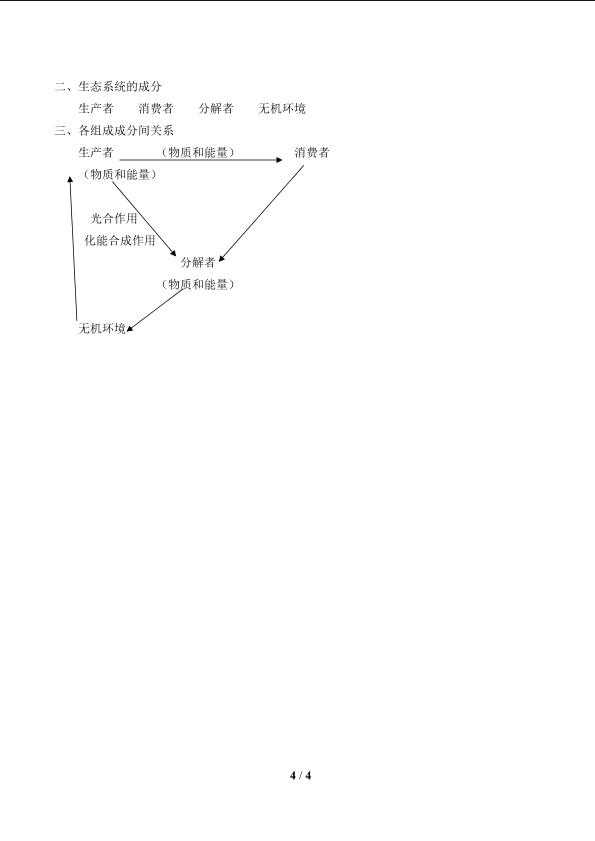 二、生态系统的成分

生产者 消费者 分解者 无机环境

三、各组成成分间关系

生产者 （物质和能量） 消费者

（物质和能量）

光合作用

化能合成作用

分解者

（物质和能量）

无机环境

4 / 4